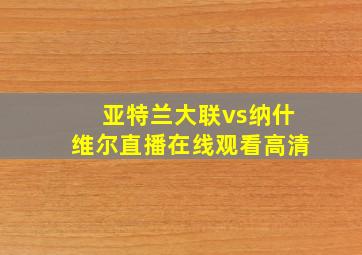 亚特兰大联vs纳什维尔直播在线观看高清